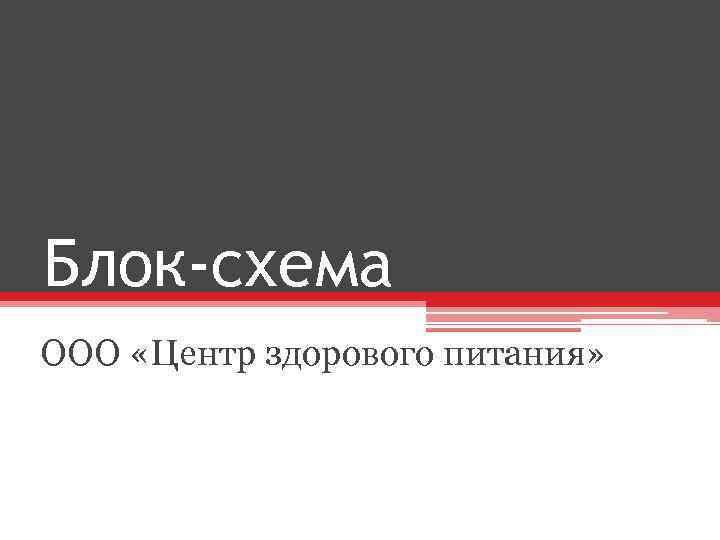 Блок-схема

ООО «Центр здорового питания»